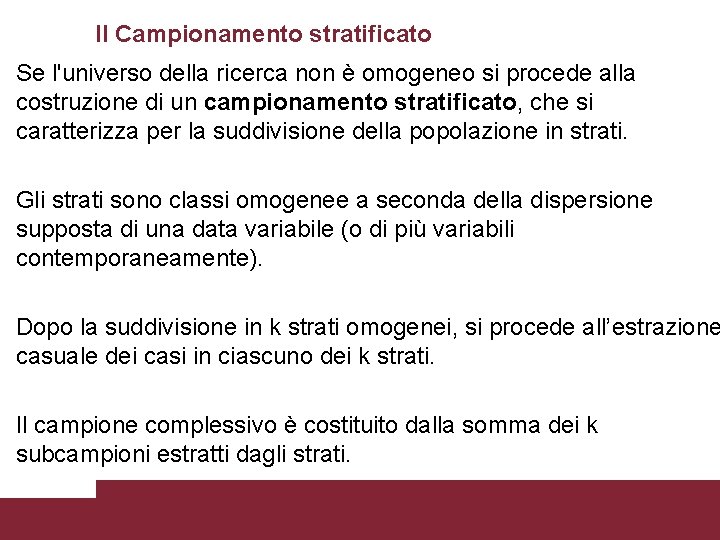 Il Campionamento stratificato

Se l'universo della ricerca non è omogeneo si procede alla costruzione di un campionamento stratificato, che si caratterizza per la suddivisione della popolazione in strati.

Gli strati sono classi omogenee a seconda della dispersione supposta di una data variabile (o di più variabili contemporaneamente).

Dopo la suddivisione in k strati omogenei, si procede all'estrazione casuale dei casi in ciascuno dei k strati.

Il campione complessivo è costituito dalla somma dei k subcampioni estratti dagli strati.